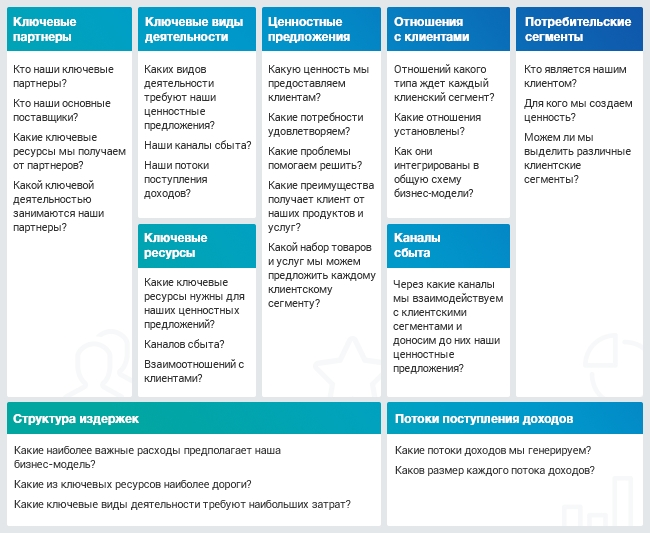 Ключевые партнеры

Кто наши ключевые партнеры?

Кто наши основные поставщики?

Какие ключевые ресурсы мы получаем от партнеров?

Какой ключевой деятельностью занимаются наши партнеры?

Ключевые виды деятельности

Каких видов деятельности требуют наши ценностные предложения?

Наши каналы сбыта?

Наши потоки поступления доходов?

Ключевые ресурсы

Какие ключевые ресурсы нужны для наших ценностных предложений?

Каналов сбыта?

Взаимоотношений с клиентами?

Ценностные предложения

Какую ценность мы предоставляем клиентам?

Какие потребности удовлетворяем?

Какие проблемы помогаем решить?

Какие преимущества получает клиент от наших продуктов и услуг?

Какой набор товаров и услуг мы можем предложить каждому клиентскому сегменту?

Отношения с клиентами

Отношений какого типа ждет каждый клиенский сегмент?

Какие отношения установлены?

Как они интегрированы в общую схему бизнес-модели?

Каналы сбыта

Через какие каналы мы взаимодействуем с клиентскими сегментами и доносим до них наши ценностные предложения?

Потребительские сегменты

Кто является нашим клиентом?

Для кого мы создаем ценность?

Можем ли мы выделить различные клиентские сегменты?

Структура издержек

Какие наиболее важные расходы предполагает наша бизнес-модель?

Какие из ключевых ресурсов наиболее дороги?

Какие ключевые виды деятельности требуют наибольших затрат?

Потоки поступления доходов

Какие потоки доходов мы генерируем?

Каков размер каждого потока доходов?